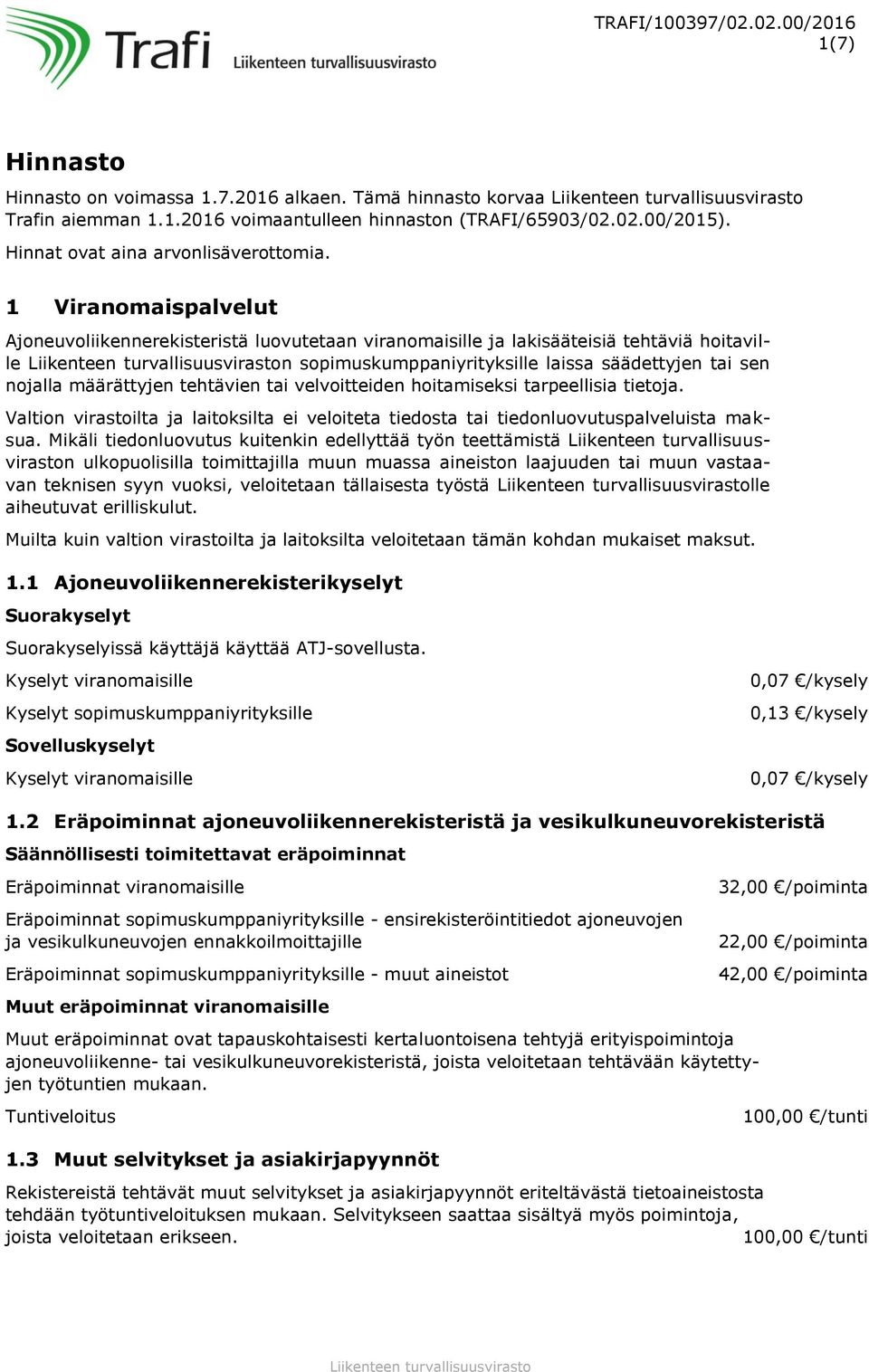 Trafi
Liikenteen turvallisuusvirasto

TRAFI/100397/02.02.00/2016
1(7)

Hinnasto

Hinnasto on voimassa 1.7.2016 alkaen. Tämä hinnasto korvaa Liikenteen turvallisuusvirasto Trafin aiemman 1.1.2016 voimaantulleen hinnaston (TRAFI/65903/02.02.00/2015).

Hinnat ovat aina arvonlisäverottomia.

1 Viranomaispalvelut

Ajoneuvoliikennerekisteristä luovutetaan viranomaisille ja lakisääteisiä tehtäviä hoitaville Liikenteen turvallisuusviraston sopimuskumppaniyrityksille laissa säädettyjen tai sen nojalla määrättyjen tehtävien tai velvoitteiden hoitamiseksi tarpeellisia tietoja.

Valtion virastoilta ja laitoksilta ei veloiteta tiedosta tai tiedonluovutuspalveluista maksua. Mikäli tiedonluovutus kuitenkin edellyttää työn teettämistä Liikenteen turvallisuusviraston ulkopuolisilla toimittajilla muun muassa aineiston laajuuden tai muun vastaavan teknisen syyn vuoksi, veloitetaan tällaisesta työstä Liikenteen turvallisuusvirastolle aiheutuvat erilliskulut.

Muilta kuin valtion virastoilta ja laitoksilta veloitetaan tämän kohdan mukaiset maksut.

1.1 Ajoneuvoliikennerekisterikyselyt

Suorakyselyt

Suorakyselyissä käyttäjä käyttää ATJ-sovellusta.

Kyselyt viranomaisille 0,07 €/kysely

Kyselyt sopimuskumppaniyrityksille 0,13 €/kysely

Sovelluskyselyt

Kyselyt viranomaisille 0,07 €/kysely

1.2 Eräpoiminnat ajoneuvoliikennerekisteristä ja vesikulkuneuvorekisteristä

Säännöllisesti toimitettavat eräpoiminnat

Eräpoiminnat viranomaisille 32,00 €/poiminta

Eräpoiminnat sopimuskumppaniyrityksille - ensirekisteröintitiedot ajoneuvojen ja vesikulkuneuvojen ennakkoilmoittajille 22,00 €/poiminta

Eräpoiminnat sopimuskumppaniyrityksille - muut aineistot 42,00 €/poiminta

Muut eräpoiminnat viranomaisille

Muut eräpoiminnat ovat tapauskohtaisesti kertaluontoisena tehtyjä erityispoimintoja ajoneuvoliikenne- tai vesikulkuneuvorekisteristä, joista veloitetaan tehtävään käytettyjen työtuntien mukaan.

Tuntiveloitus 100,00 €/tunti

1.3 Muut selvitykset ja asiakirjapyynnöt

Rekistereistä tehtävät muut selvitykset ja asiakirjapyynnöt eriteltävästä tietoaineistosta tehdään työtuntiveloituksen mukaan. Selvitykseen saattaa sisältyä myös poimintoja, joista veloitetaan erikseen. 100,00 €/tunti

Liikenteen turvallisuusvirasto